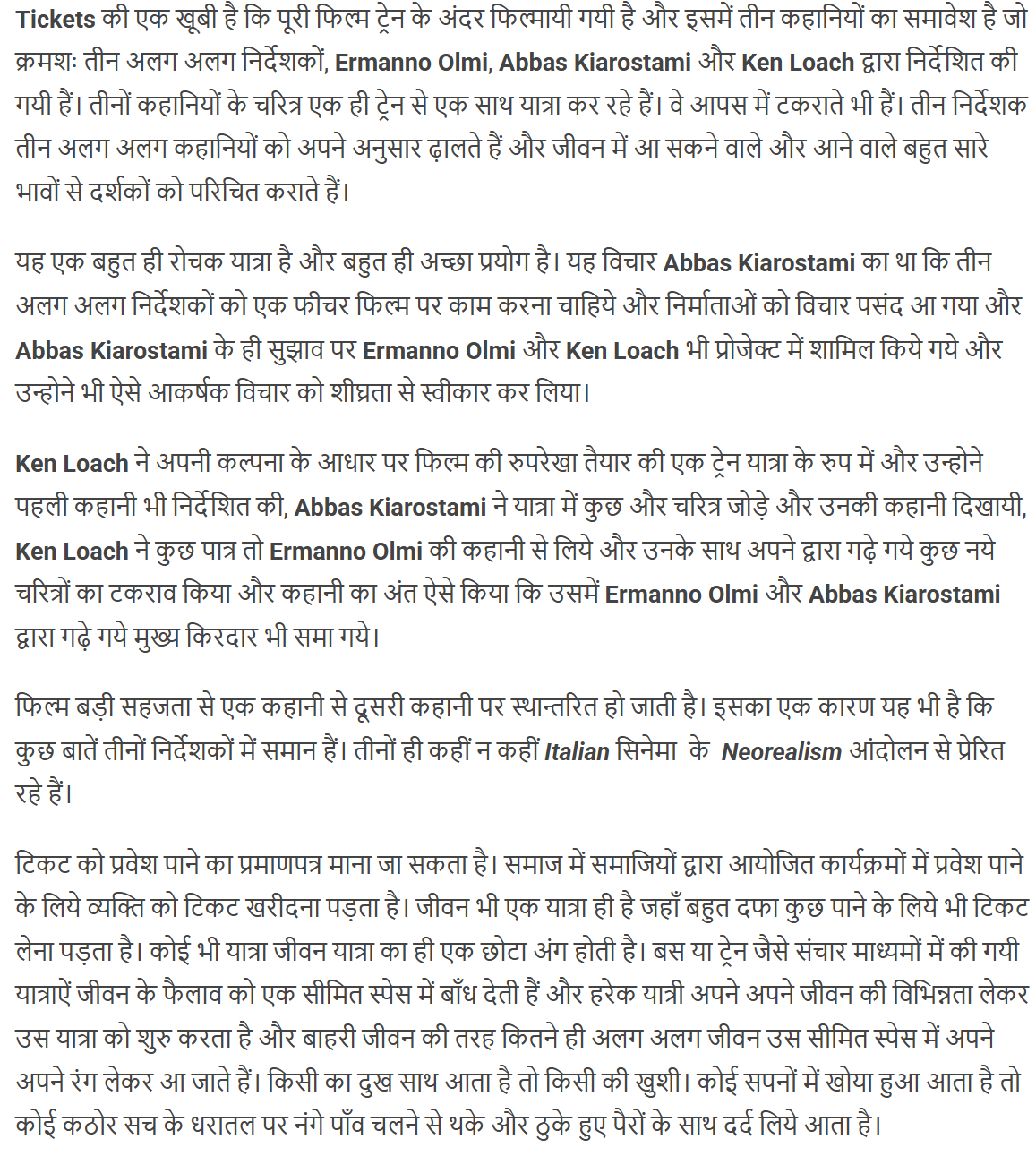 Tickets की एक खूबी है कि पूरी फिल्म ट्रेन के अंदर फिल्मायी गयी है और इसमें तीन कहानियों का समावेश है जो क्रमशः तीन अलग अलग निर्देशकों, Ermanno Olmi, Abbas Kiarostami और Ken Loach द्वारा निर्देशित की गयी हैं। तीनों कहानियों के चरित्र एक ही ट्रेन से एक साथ यात्रा कर रहे हैं। वे आपस में टकराते भी हैं। तीन निर्देशक तीन अलग अलग कहानियों को अपने अनुसार ढ़ालते हैं और जीवन में आ सकने वाले और आने वाले बहुत सारे भावों से दर्शकों को परिचित कराते हैं।

यह एक बहुत ही रोचक यात्रा है और बहुत ही अच्छा प्रयोग है। यह विचार Abbas Kiarostami का था कि तीन अलग अलग निर्देशकों को एक फीचर फिल्म पर काम करना चाहिये और निर्माताओं को विचार पसंद आ गया और Abbas Kiarostami के ही सुझाव पर Ermanno Olmi और Ken Loach भी प्रोजेक्ट में शामिल किये गये और उन्होने भी ऐसे आकर्षक विचार को शीघ्रता से स्वीकार कर लिया।

Ken Loach ने अपनी कल्पना के आधार पर फिल्म की रुपरेखा तैयार की एक ट्रेन यात्रा के रुप में और उन्होने पहली कहानी भी निर्देशित की, Abbas Kiarostami ने यात्रा में कुछ और चरित्र जोड़े और उनकी कहानी दिखायी, Ken Loach ने कुछ पात्र तो Ermanno Olmi की कहानी से लिये और उनके साथ अपने द्वारा गढ़े गये कुछ नये चरित्रों का टकराव किया और कहानी का अंत ऐसे किया कि उसमें Ermanno Olmi और Abbas Kiarostami द्वारा गढ़े गये मुख्य किरदार भी समा गये।

फिल्म बड़ी सहजता से एक कहानी से दूसरी कहानी पर स्थान्तरित हो जाती है। इसका एक कारण यह भी है कि कुछ बातें तीनों निर्देशकों में समान हैं। तीनों ही कहीं न कहीं Italian सिनेमा के Neorealism आंदोलन से प्रेरित रहे हैं।

टिकट को प्रवेश पाने का प्रमाणपत्र माना जा सकता है। समाज में समाजियों द्वारा आयोजित कार्यक्रमों में प्रवेश पाने के लिये व्यक्ति को टिकट खरीदना पड़ता है। जीवन भी एक यात्रा ही है जहाँ बहुत दफा कुछ पाने के लिये भी टिकट लेना पड़ता है। कोई भी यात्रा जीवन यात्रा का ही एक छोटा अंग होती है। बस या ट्रेन जैसे संचार माध्यमों में की गयी यात्राऐं जीवन के फैलाव को एक सीमित स्पेस में बाँध देती हैं और हरेक यात्री अपने अपने जीवन की विभिन्नता लेकर उस यात्रा को शुरु करता है और बाहरी जीवन की तरह कितने ही अलग अलग जीवन उस सीमित स्पेस में अपने अपने रंग लेकर आ जाते हैं। किसी का दुख साथ आता है तो किसी की खुशी। कोई सपनों में खोया हुआ आता है तो कोई कठोर सच के धरातल पर नंगे पाँव चलने से थके और ठुके हुए पैरों के साथ दर्द लिये आता है।